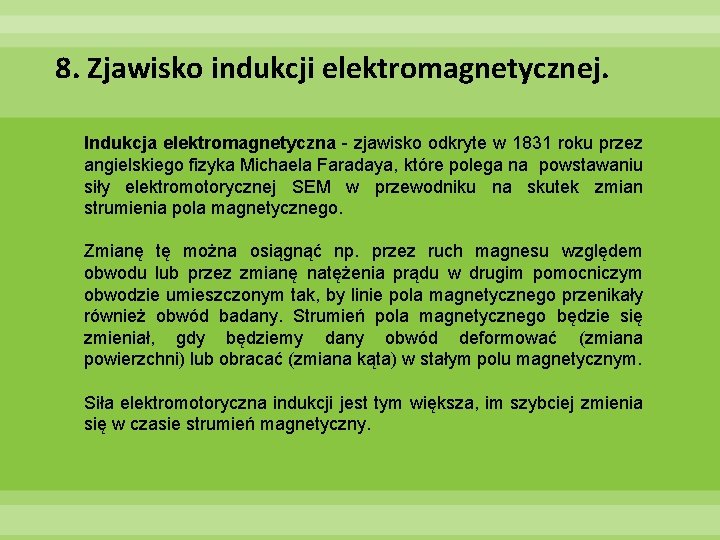 8. Zjawisko indukcji elektromagnetycznej.

Indukcja elektromagnetyczna - zjawisko odkryte w 1831 roku przez angielskiego fizyka Michaela Faradaya, które polega na powstawaniu siły elektromotorycznej SEM w przewodniku na skutek zmian strumienia pola magnetycznego.

Zmianę tę można osiągnąć np. przez ruch magnesu względem obwodu lub przez zmianę natężenia prądu w drugim pomocniczym obwodzie umieszczonym tak, by linie pola magnetycznego przenikały również obwód badany. Strumień pola magnetycznego będzie się zmieniał, gdy będziemy dany obwód deformować (zmiana powierzchni) lub obracać (zmiana kąta) w stałym polu magnetycznym.

Siła elektromotoryczna indukcji jest tym większa, im szybciej zmienia się w czasie strumień magnetyczny.